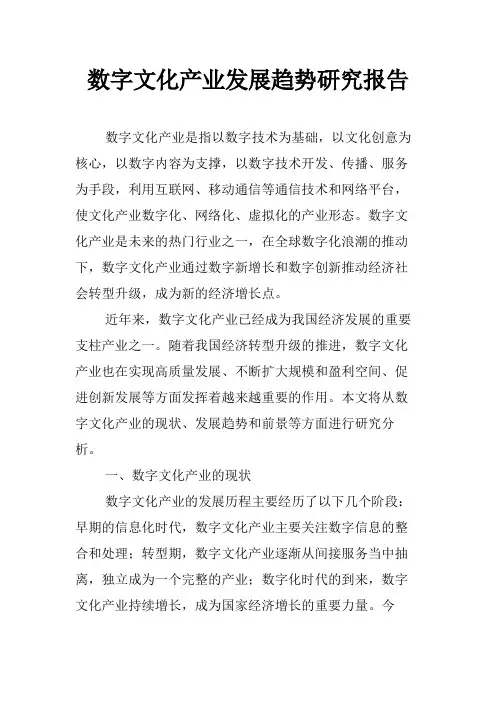 数字文化产业发展趋势研究报告

数字文化产业是指以数字技术为基础，以文化创意为核心，以数字内容为支撑，以数字技术开发、传播、服务为手段，利用互联网、移动通信等通信技术和网络平台，使文化产业数字化、网络化、虚拟化的产业形态。数字文化产业是未来的热门行业之一，在全球数字化浪潮的推动下，数字文化产业通过数字新增长和数字创新推动经济社会转型升级，成为新的经济增长点。

近年来，数字文化产业已经成为我国经济发展的重要支柱产业之一。随着我国经济转型升级的推进，数字文化产业也在实现高质量发展、不断扩大规模和盈利空间、促进创新发展等方面发挥着越来越重要的作用。本文将从数字文化产业的现状、发展趋势和前景等方面进行研究分析。

一、数字文化产业的现状

数字文化产业的发展历程主要经历了以下几个阶段：早期的信息化时代，数字文化产业主要关注数字信息的整合和处理；转型期，数字文化产业逐渐从间接服务当中抽离，独立成为一个完整的产业；数字化时代的到来，数字文化产业持续增长，成为国家经济增长的重要力量。今